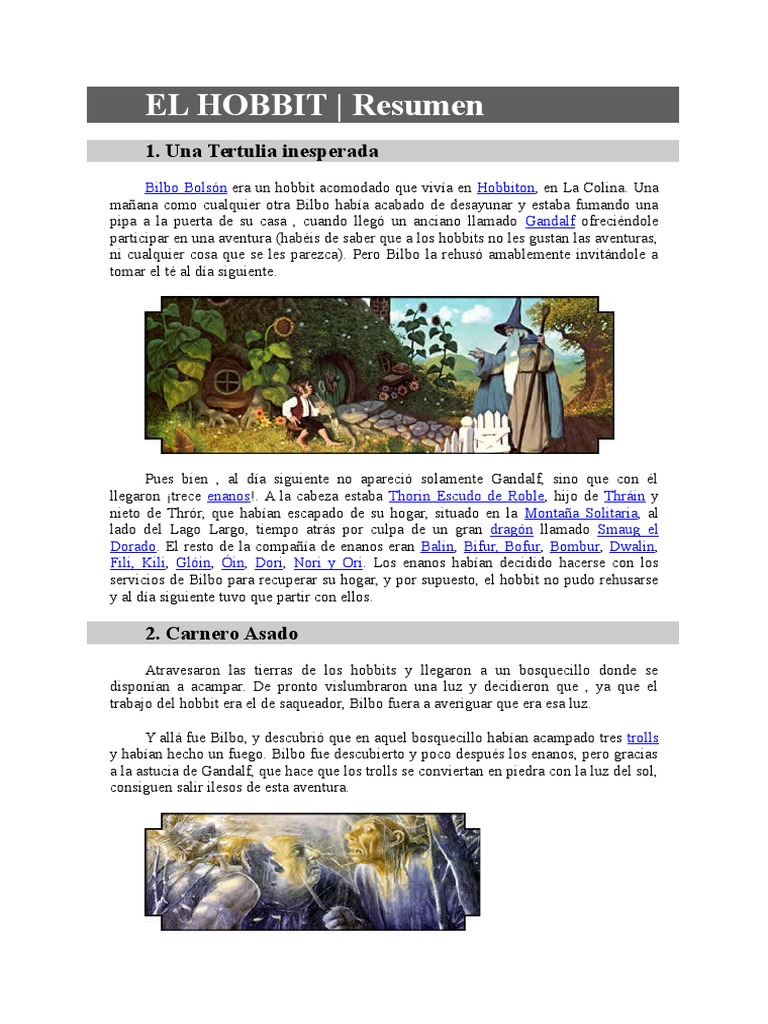 EL HOBBIT | Resumen

1. Una Tertulia inesperada

Bilbo Bolsón era un hobbit acomodado que vivía en Hobbiton, en La Colina. Una mañana como cualquier otra Bilbo había acabado de desayunar y estaba fumando una pipa a la puerta de su casa , cuando llegó un anciano llamado Gandalf ofreciéndole participar en una aventura (habéis de saber que a los hobbits no les gustan las aventuras, ni cualquier cosa que se les parezca). Pero Bilbo la rehusó amablemente invitándole a tomar el té al día siguiente.

Pues bien , al día siguiente no apareció solamente Gandalf, sino que con él llegaron ¡trece enanos!. A la cabeza estaba Thorin Escudo de Roble, hijo de Thráin y nieto de Thrór, que habían escapado de su hogar, situado en la Montaña Solitaria, al lado del Lago Largo, tiempo atrás por culpa de un gran dragón llamado Smaug el Dorado. El resto de la compañía de enanos eran Balin, Bifur, Bofur, Bombur, Dwalin, Fili, Kili, Glóin, Óin, Dori, Nori y Ori. Los enanos habían decidido hacerse con los servicios de Bilbo para recuperar su hogar, y por supuesto, el hobbit no pudo rehusarse y al día siguiente tuvo que partir con ellos.

2. Carnero Asado

Atravesaron las tierras de los hobbits y llegaron a un bosquecillo donde se disponían a acampar. De pronto vislumbraron una luz y decidieron que , ya que el trabajo del hobbit era el de saqueador, Bilbo fuera a averiguar que era esa luz.

Y allá fue Bilbo, y descubrió que en aquel bosquecillo habían acampado tres trolls y habían hecho un fuego. Bilbo fue descubierto y poco después los enanos, pero gracias a la astucia de Gandalf, que hace que los trolls se conviertan en piedra con la luz del sol, consiguen salir ilesos de esta aventura.